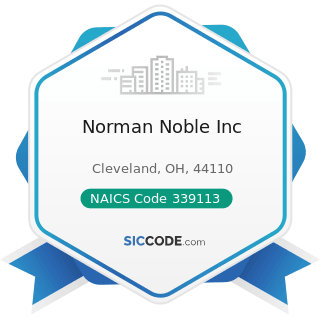 Norman Noble Inc

Cleveland, OH, 44110

NAICS Code 339113

SICCODE.com